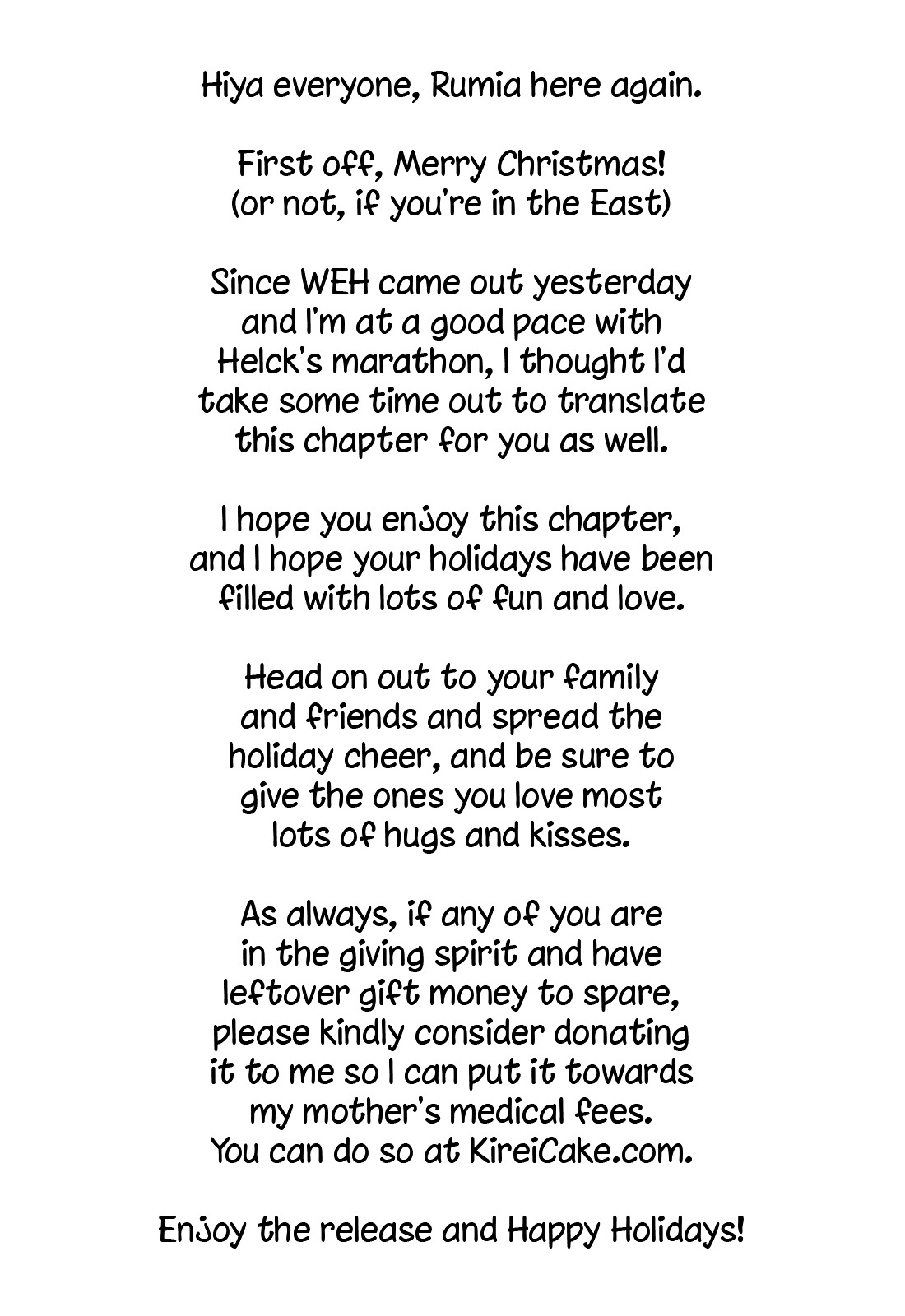 Hiya everyone, Rumia here again.

First off, Merry Christmas!
(or not, if you're in the East)

Since WEH came out yesterday and I'm at a good pace with Helck's marathon, I thought I'd take some time out to translate this chapter for you as well.

I hope you enjoy this chapter, and I hope your holidays have been filled with lots of fun and love.

Head on out to your family and friends and spread the holiday cheer, and be sure to give the ones you love most lots of hugs and kisses.

As always, if any of you are in the giving spirit and have leftover gift money to spare, please kindly consider donating it to me so I can put it towards my mother's medical fees. You can do so at KireiCake.com.

Enjoy the release and Happy Holidays!